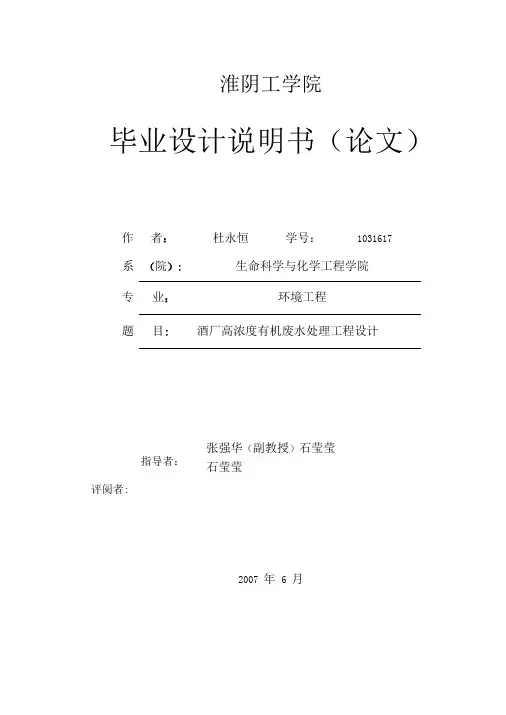 淮阴工学院

毕业设计说明书（论文）

作 者： 杜永恒 学号： 1031617

系 （院）： 生命科学与化学工程学院

专 业： 环境工程

题 目： 酒厂高浓度有机废水处理工程设计

指导者： 张强华（副教授）石莹莹
石莹莹

评阅者：

2007 年 6 月